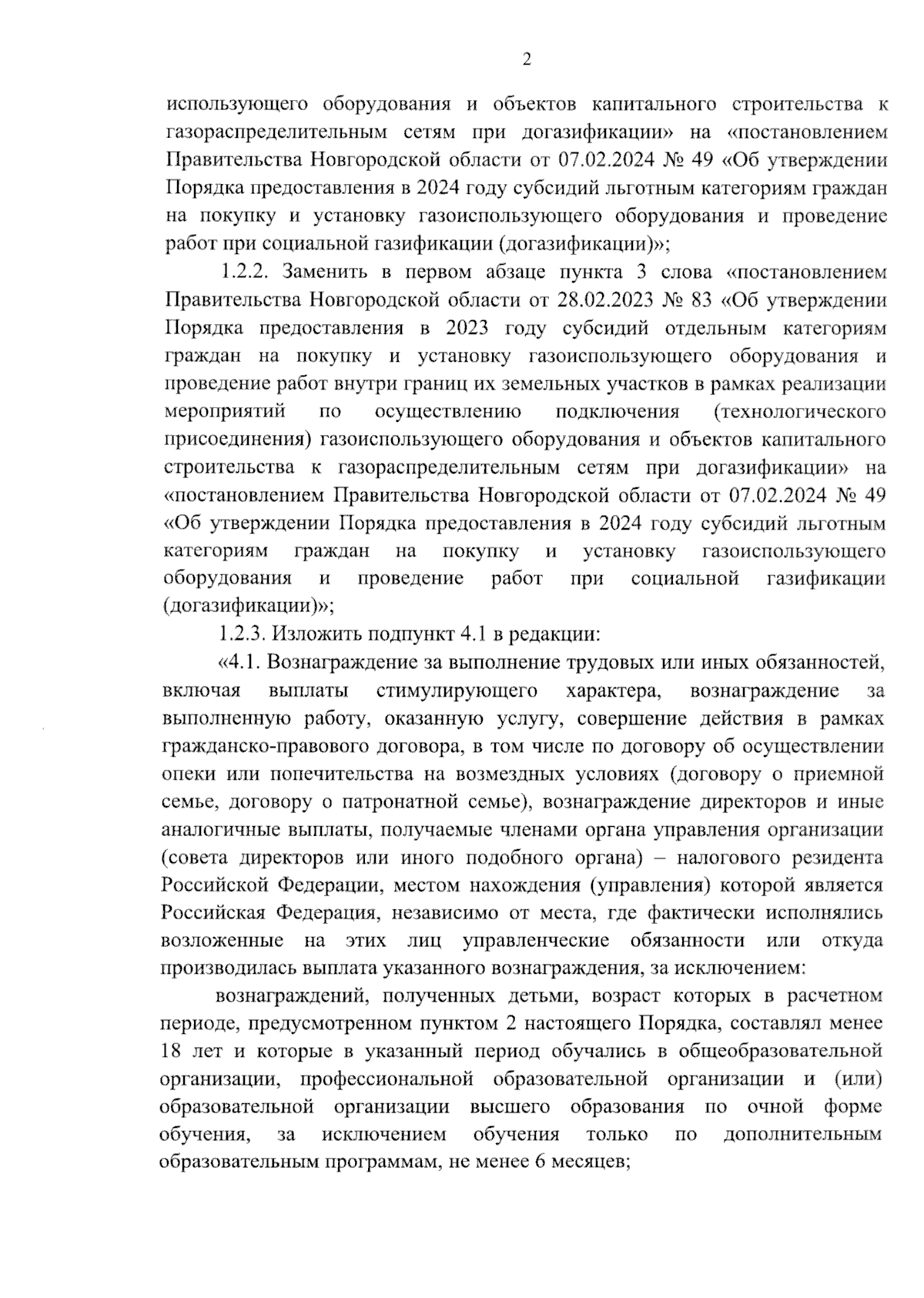 2

использующего оборудования и объектов капитального строительства к газораспределительным сетям при догазификации» на «постановлением Правительства Новгородской области от 07.02.2024 № 49 «Об утверждении Порядка предоставления в 2024 году субсидий льготным категориям граждан на покупку и установку газоиспользующего оборудования и проведение работ при социальной газификации (догазификации)»;

1.2.2. Заменить в первом абзаце пункта 3 слова «постановлением Правительства Новгородской области от 28.02.2023 № 83 «Об утверждении Порядка предоставления в 2023 году субсидий отдельным категориям граждан на покупку и установку газоиспользующего оборудования и проведение работ внутри границ их земельных участков в рамках реализации мероприятий по осуществлению подключения (технологического присоединения) газоиспользующего оборудования и объектов капитального строительства к газораспределительным сетям при догазификации» на «постановлением Правительства Новгородской области от 07.02.2024 № 49 «Об утверждении Порядка предоставления в 2024 году субсидий льготным категориям граждан на покупку и установку газоиспользующего оборудования и проведение работ при социальной газификации (догазификации)»;

1.2.3. Изложить подпункт 4.1 в редакции:

«4.1. Вознаграждение за выполнение трудовых или иных обязанностей, включая выплаты стимулирующего характера, вознаграждение за выполненную работу, оказанную услугу, совершение действия в рамках гражданско-правового договора, в том числе по договору об осуществлении опеки или попечительства на возмездных условиях (договору о приемной семье, договору о патронатной семье), вознаграждение директоров и иные аналогичные выплаты, получаемые членами органа управления организации (совета директоров или иного подобного органа) – налогового резидента Российской Федерации, местом нахождения (управления) которой является Российская Федерация, независимо от места, где фактически исполнялись возложенные на этих лиц управленческие обязанности или откуда производилась выплата указанного вознаграждения, за исключением:

вознаграждений, полученных детьми, возраст которых в расчетном периоде, предусмотренном пунктом 2 настоящего Порядка, составлял менее 18 лет и которые в указанный период обучались в общеобразовательной организации, профессиональной образовательной организации и (или) образовательной организации высшего образования по очной форме обучения, за исключением обучения только по дополнительным образовательным программам, не менее 6 месяцев;